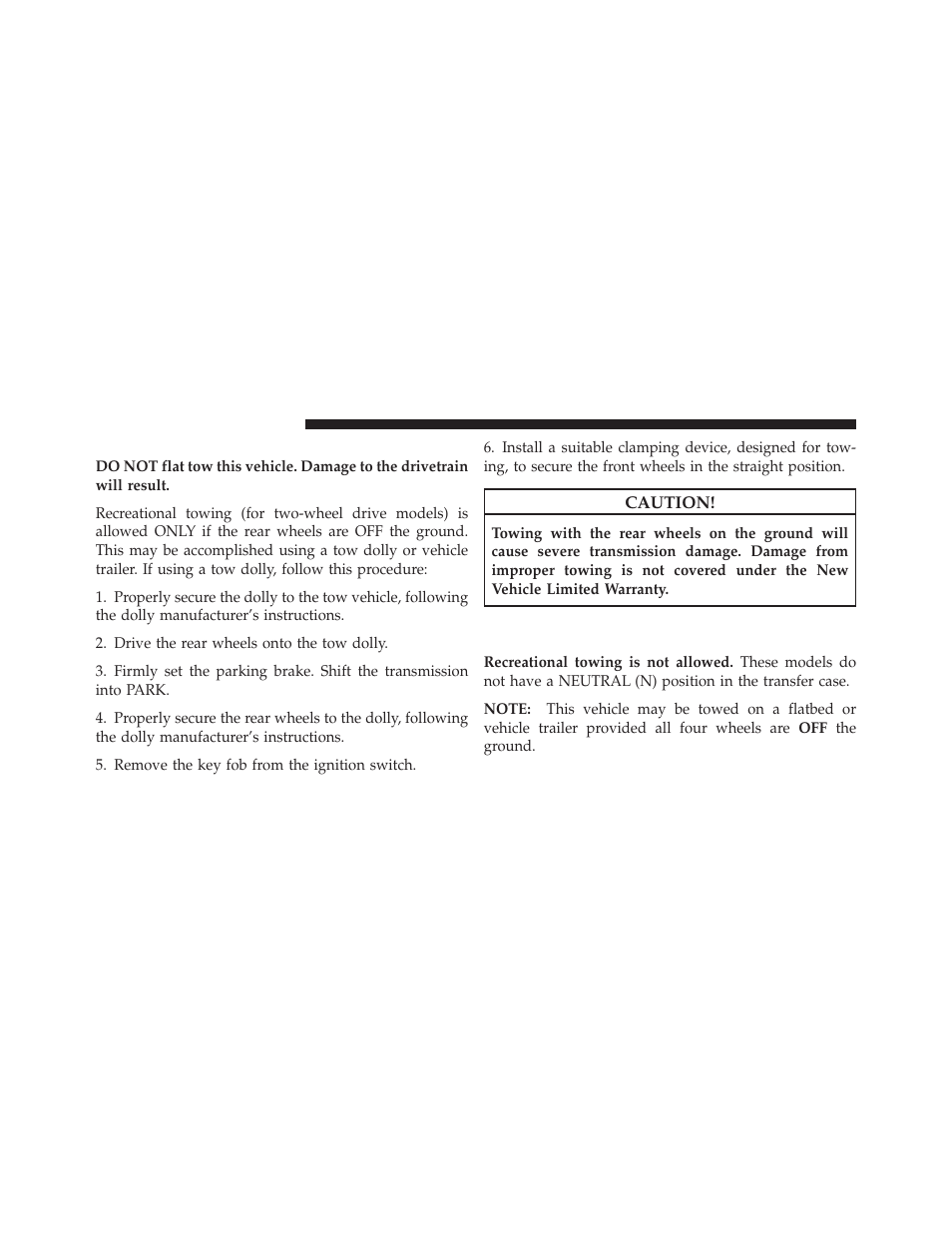 DO NOT flat tow this vehicle. Damage to the drivetrain will result.

Recreational towing (for two-wheel drive models) is allowed ONLY if the rear wheels are OFF the ground. This may be accomplished using a tow dolly or vehicle trailer. If using a tow dolly, follow this procedure:

1. Properly secure the dolly to the tow vehicle, following the dolly manufacturer's instructions.

2. Drive the rear wheels onto the tow dolly.

3. Firmly set the parking brake. Shift the transmission into PARK.

4. Properly secure the rear wheels to the dolly, following the dolly manufacturer's instructions.

5. Remove the key fob from the ignition switch.

6. Install a suitable clamping device, designed for towing, to secure the front wheels in the straight position.

CAUTION!

Towing with the rear wheels on the ground will cause severe transmission damage. Damage from improper towing is not covered under the New Vehicle Limited Warranty.

Recreational towing is not allowed. These models do not have a NEUTRAL (N) position in the transfer case.

NOTE: This vehicle may be towed on a flatbed or vehicle trailer provided all four wheels are OFF the ground.